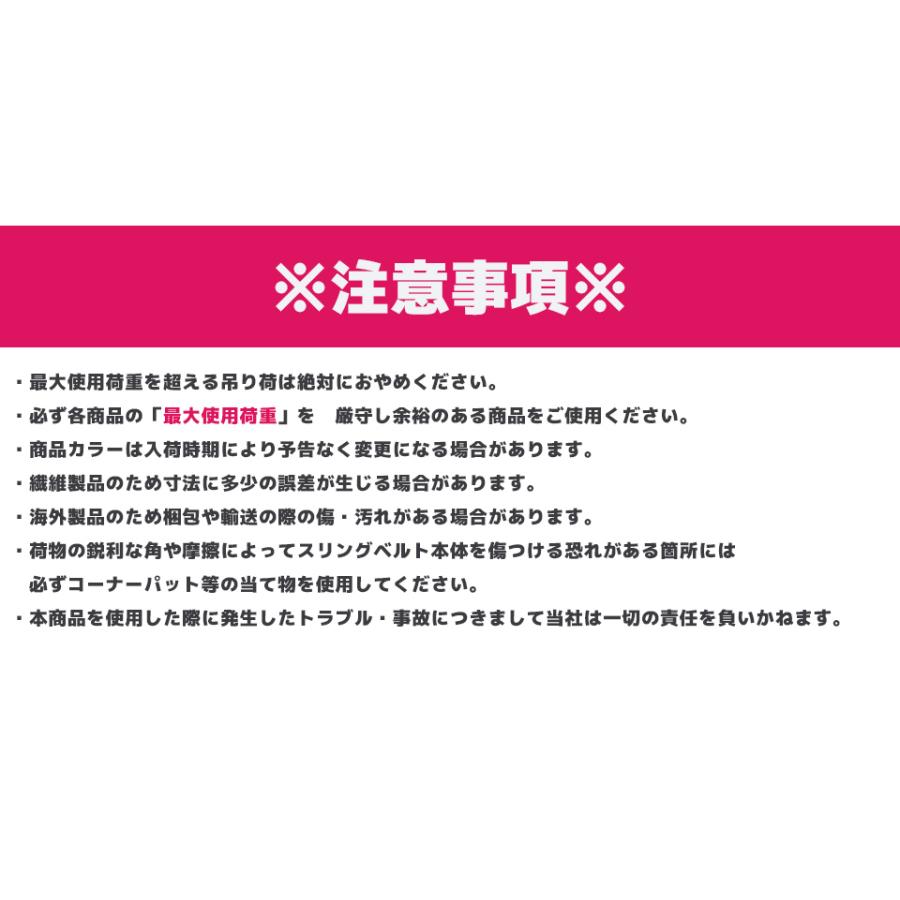 ※注意事項※

・最大使用荷重を超える吊り荷は絶対におやめください。
・必ず各商品の「最大使用荷重」を　厳守し余裕のある商品をご使用ください。
・商品カラーは入荷時期により予告なく変更になる場合があります。
・繊維製品のため寸法に多少の誤差が生じる場合があります。
・海外製品のため梱包や輸送の際の傷・汚れがある場合があります。
・荷物の鋭利な角や摩擦によってスリングベルト本体を傷つける恐れがある箇所には必ずコーナーパット等の当て物を使用してください。
・本商品を使用した際に発生したトラブル・事故につきまして当社は一切の責任を負いかねます。